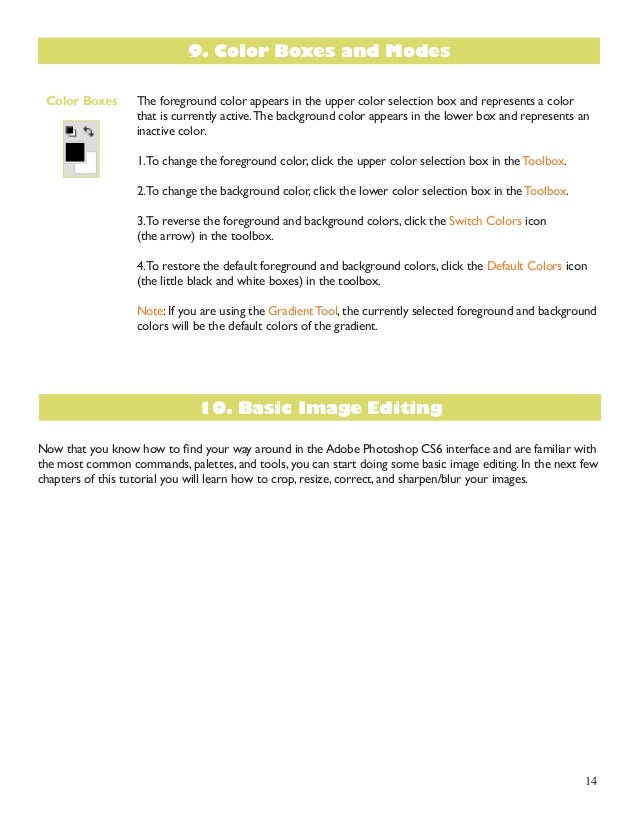 9. Color Boxes and Modes

Color Boxes

The foreground color appears in the upper color selection box and represents a color that is currently active. The background color appears in the lower box and represents an inactive color.

1. To change the foreground color, click the upper color selection box in the Toolbox.

2. To change the background color, click the lower color selection box in the Toolbox.

3. To reverse the foreground and background colors, click the Switch Colors icon (the arrow) in the toolbox.

4. To restore the default foreground and background colors, click the Default Colors icon (the little black and white boxes) in the toolbox.

Note: If you are using the Gradient Tool, the currently selected foreground and background colors will be the default colors of the gradient.

10. Basic Image Editing

Now that you know how to find your way around in the Adobe Photoshop CS6 interface and are familiar with the most common commands, palettes, and tools, you can start doing some basic image editing. In the next few chapters of this tutorial you will learn how to crop, resize, correct, and sharpen/blur your images.

14